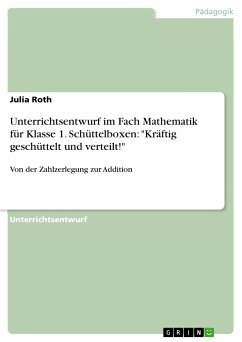 Pädagogik

Julia Roth

Unterrichtsentwurf im Fach Mathematik für Klasse 1. Schüttelboxen: "Kräftig geschüttelt und verteilt!"

Von der Zahlzerlegung zur Addition

Unterrichtsentwurf

GRIN